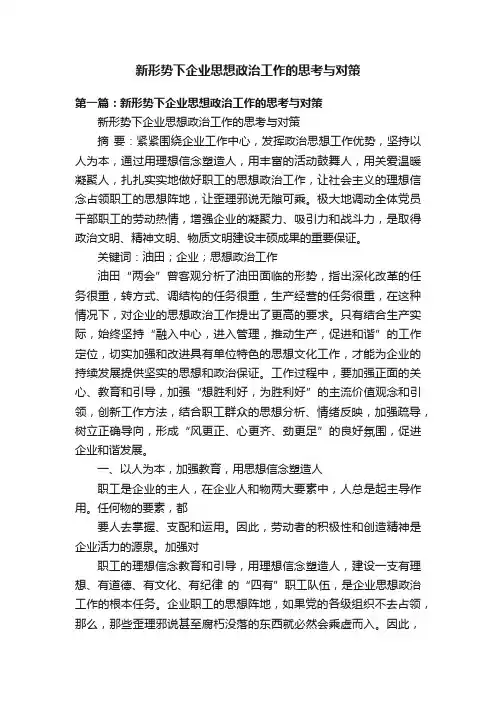 新形势下企业思想政治工作的思考与对策

第一篇：新形势下企业思想政治工作的思考与对策

新形势下企业思想政治工作的思考与对策

摘 要：紧紧围绕企业工作中心，发挥政治思想工作优势，坚持以人为本，通过用理想信念塑造人，用丰富的活动鼓舞人，用关爱温暖凝聚人，扎扎实实地做好职工的思想政治工作，让社会主义的理想信念占领职工的思想阵地，让歪理邪说无隙可乘。极大地调动全体党员干部职工的劳动热情，增强企业的凝聚力、吸引力和战斗力，是取得政治文明、精神文明、物质文明建设丰硕成果的重要保证。

关键词：油田；企业；思想政治工作

油田“两会”曾客观分析了油田面临的形势，指出深化改革的任务很重，转方式、调结构的任务很重，生产经营的任务很重，在这种情况下，对企业的思想政治工作提出了更高的要求。只有结合生产实际，始终坚持“融入中心，进入管理，推动生产，促进和谐”的工作定位，切实加强和改进具有单位特色的思想文化工作，才能为企业的持续发展提供坚实的思想和政治保证。工作过程中，要加强正面的关心、教育和引导，加强“想胜利好，为胜利好”的主流价值观念和引领，创新工作方法，结合职工群众的思想分析、情绪反映，加强疏导，树立正确导向，形成“风更正、心更齐、劲更足”的良好氛围，促进企业和谐发展。

一、以人为本，加强教育，用思想信念塑造人

职工是企业的主人，在企业人和物两大要素中，人总是起主导作用。任何物的要素，都

要人去掌握、支配和运用。因此，劳动者的积极性和创造精神是企业活力的源泉。加强对

职工的理想信念教育和引导，用理想信念塑造人，建设一支有理想、有道德、有文化、有纪律 的“四有”职工队伍，是企业思想政治工作的根本任务。企业职工的思想阵地，如果党的各级组织不去占领，那么，那些歪理邪说甚至腐朽没落的东西就必然会乘虚而入。因此，